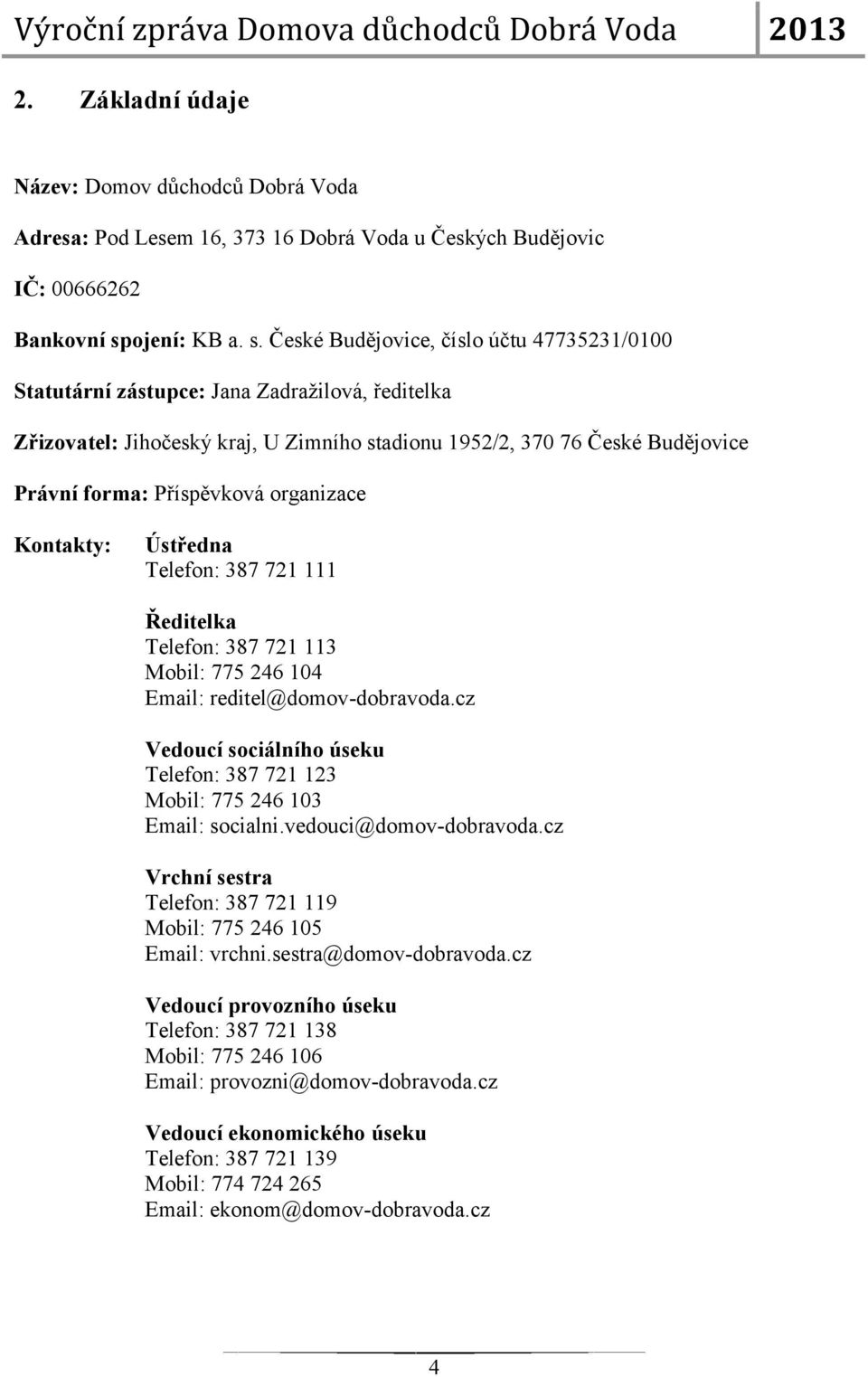 Výroční zpráva Domova důchodců Dobrá Voda 2013

2. Základní údaje

Název: Domov důchodců Dobrá Voda

Adresa: Pod Lesem 16, 373 16 Dobrá Voda u Českých Budějovic

IČ: 00666262

Bankovní spojení: KB a. s. České Budějovice, číslo účtu 47735231/0100

Statutární zástupce: Jana Zadražilová, ředitelka

Zřizovatel: Jihočeský kraj, U Zimního stadionu 1952/2, 370 76 České Budějovice

Právní forma: Příspěvková organizace

Kontakty: Ústředna
Telefon: 387 721 111

Ředitelka
Telefon: 387 721 113
Mobil: 775 246 104
Email: reditel@domov-dobravoda.cz

Vedoucí sociálního úseku
Telefon: 387 721 123
Mobil: 775 246 103
Email: socialni.vedouci@domov-dobravoda.cz

Vrchní sestra
Telefon: 387 721 119
Mobil: 775 246 105
Email: vrchni.sestra@domov-dobravoda.cz

Vedoucí provozního úseku
Telefon: 387 721 138
Mobil: 775 246 106
Email: provozni@domov-dobravoda.cz

Vedoucí ekonomického úseku
Telefon: 387 721 139
Mobil: 774 724 265
Email: ekonom@domov-dobravoda.cz

4